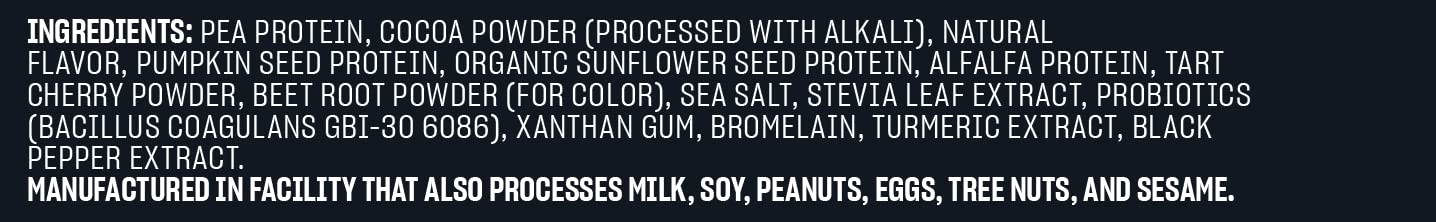 INGREDIENTS: PEA PROTEIN, COCOA POWDER (PROCESSED WITH ALKALI), NATURAL FLAVOR, PUMPKIN SEED PROTEIN, ORGANIC SUNFLOWER SEED PROTEIN, ALFALFA PROTEIN, TART CHERRY POWDER, BEET ROOT POWDER (FOR COLOR), SEA SALT, STEVIA LEAF EXTRACT, PROBIOTICS (BACILLUS COAGULANS GBI-30 6086), XANTHAN GUM, BROMELAIN, TURMERIC EXTRACT, BLACK PEPPER EXTRACT.
MANUFACTURED IN FACILITY THAT ALSO PROCESSES MILK, SOY, PEANUTS, EGGS, TREE NUTS, AND SESAME.